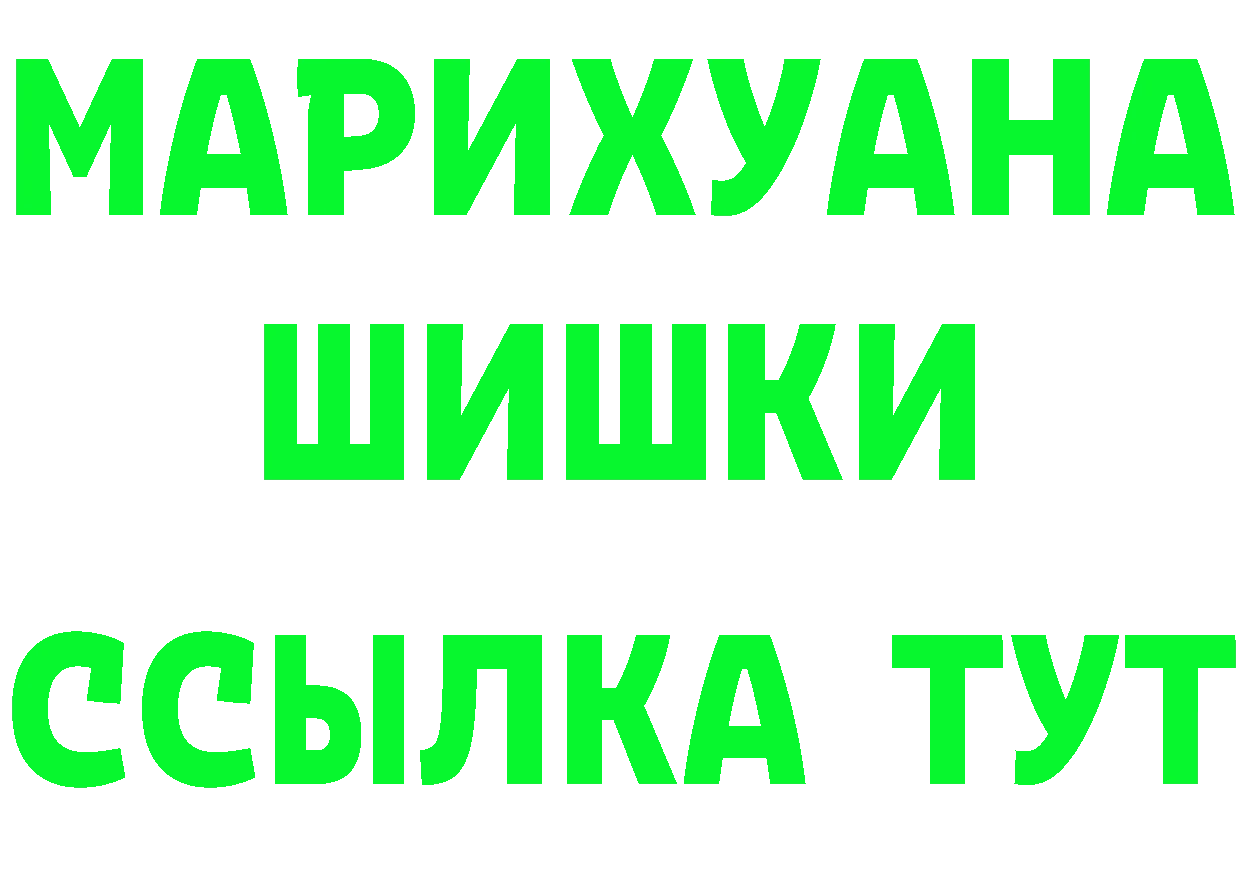 МАРИХУАНА
ШИШКИ
ССЫЛКА ТУТ